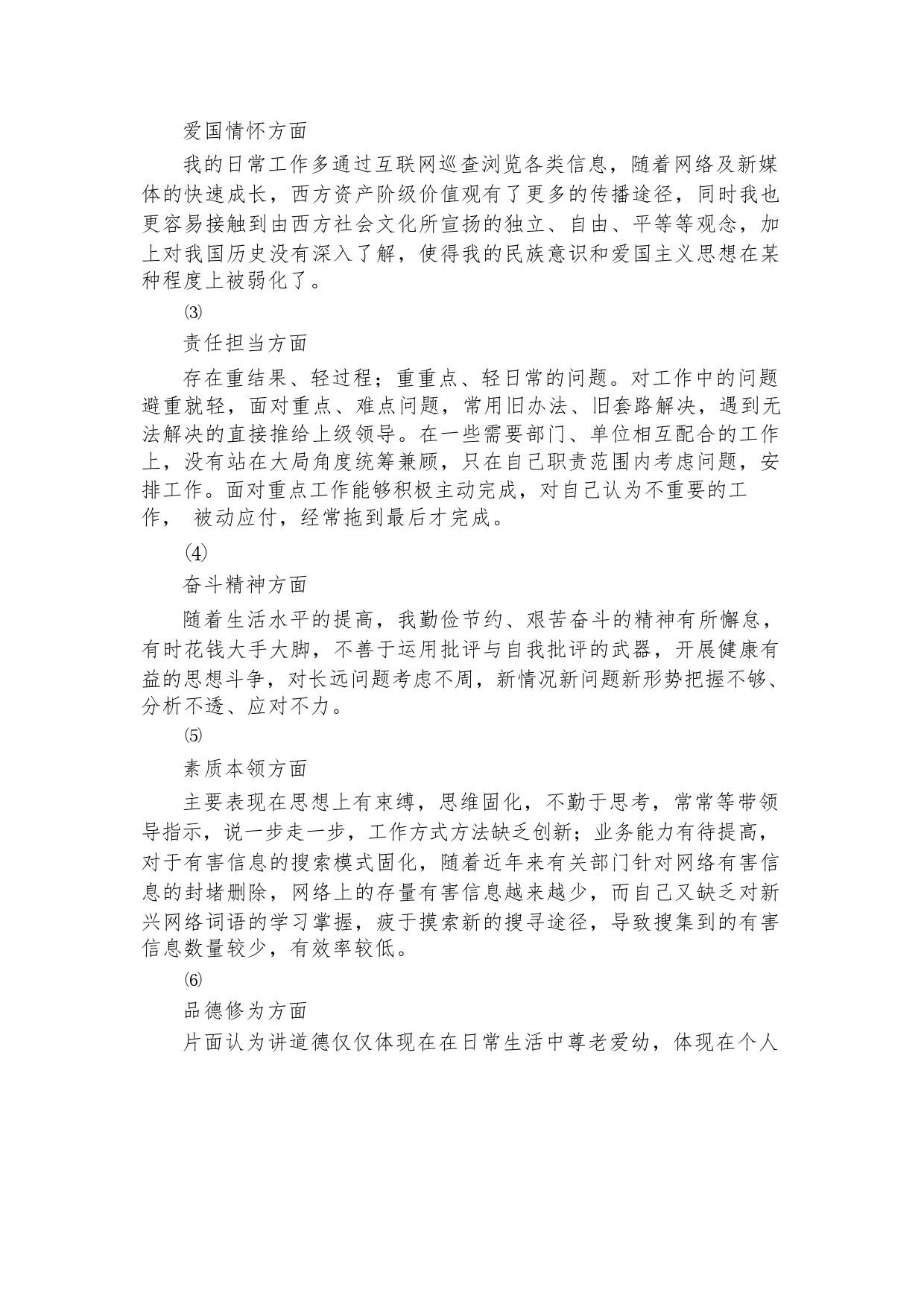 爱国情怀方面

我的日常工作多通过互联网巡查浏览各类信息，随着网络及新媒体的快速成长，西方资产阶级价值观有了更多的传播途径，同时我也更容易接触到由西方社会文化所宣扬的独立、自由、平等等观念，加上对我国历史没有深入了解，使得我的民族意识和爱国主义思想在某种程度上被弱化了。

⑶

责任担当方面

存在重结果、轻过程；重重点、轻日常的问题。对工作中的问题避重就轻，面对重点、难点问题，常用旧办法、旧套路解决，遇到无法解决的直接推给上级领导。在一些需要部门、单位相互配合的工作上，没有站在大局角度统筹兼顾，只在自己职责范围内考虑问题，安排工作。面对重点工作能够积极主动完成，对自己认为不重要的工作， 被动应付，经常拖到最后才完成。

⑷

奋斗精神方面

随着生活水平的提高，我勤俭节约、艰苦奋斗的精神有所懈怠，有时花钱大手大脚，不善于运用批评与自我批评的武器，开展健康有益的思想斗争，对长远问题考虑不周，新情况新问题新形势把握不够、分析不透、应对不力。

⑸

素质本领方面

主要表现在思想上有束缚，思维固化，不勤于思考，常常等带领导指示，说一步走一步，工作方式方法缺乏创新；业务能力有待提高，对于有害信息的搜索模式固化，随着近年来有关部门针对网络有害信息的封堵删除，网络上的存量有害信息越来越少，而自己又缺乏对新兴网络词语的学习掌握，疲于摸索新的搜寻途径，导致搜集到的有害信息数量较少，有效率较低。

⑹

品德修为方面

片面认为讲道德仅仅体现在在日常生活中尊老爱幼，体现在个人